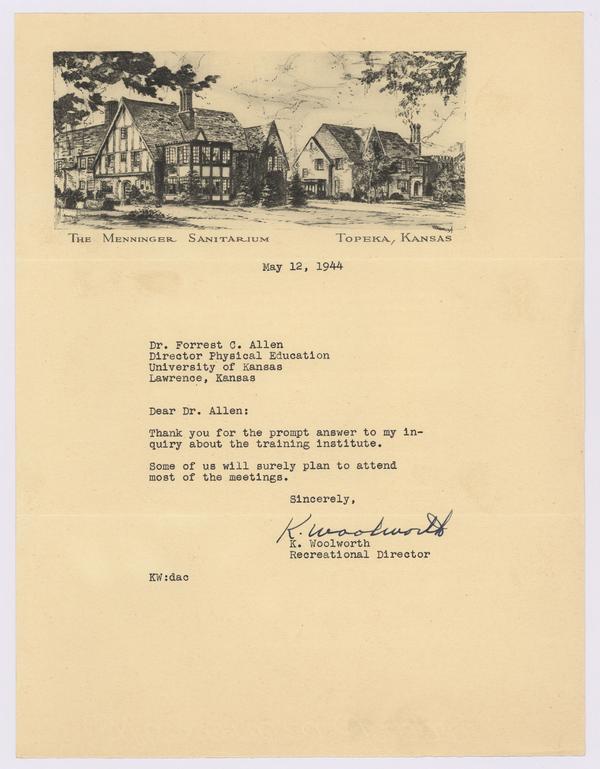 THE MENNINGER SANITARIUM TOPEKA, KANSAS

May 12, 1944

Dr. Forrest C. Allen
Director Physical Education
University of Kansas
Lawrence, Kansas

Dear Dr. Allen:

Thank you for the prompt answer to my inquiry about the training institute.

Some of us will surely plan to attend most of the meetings.

Sincerely,

K. Woolworth

K. Woolworth
Recreational Director

KW:dac